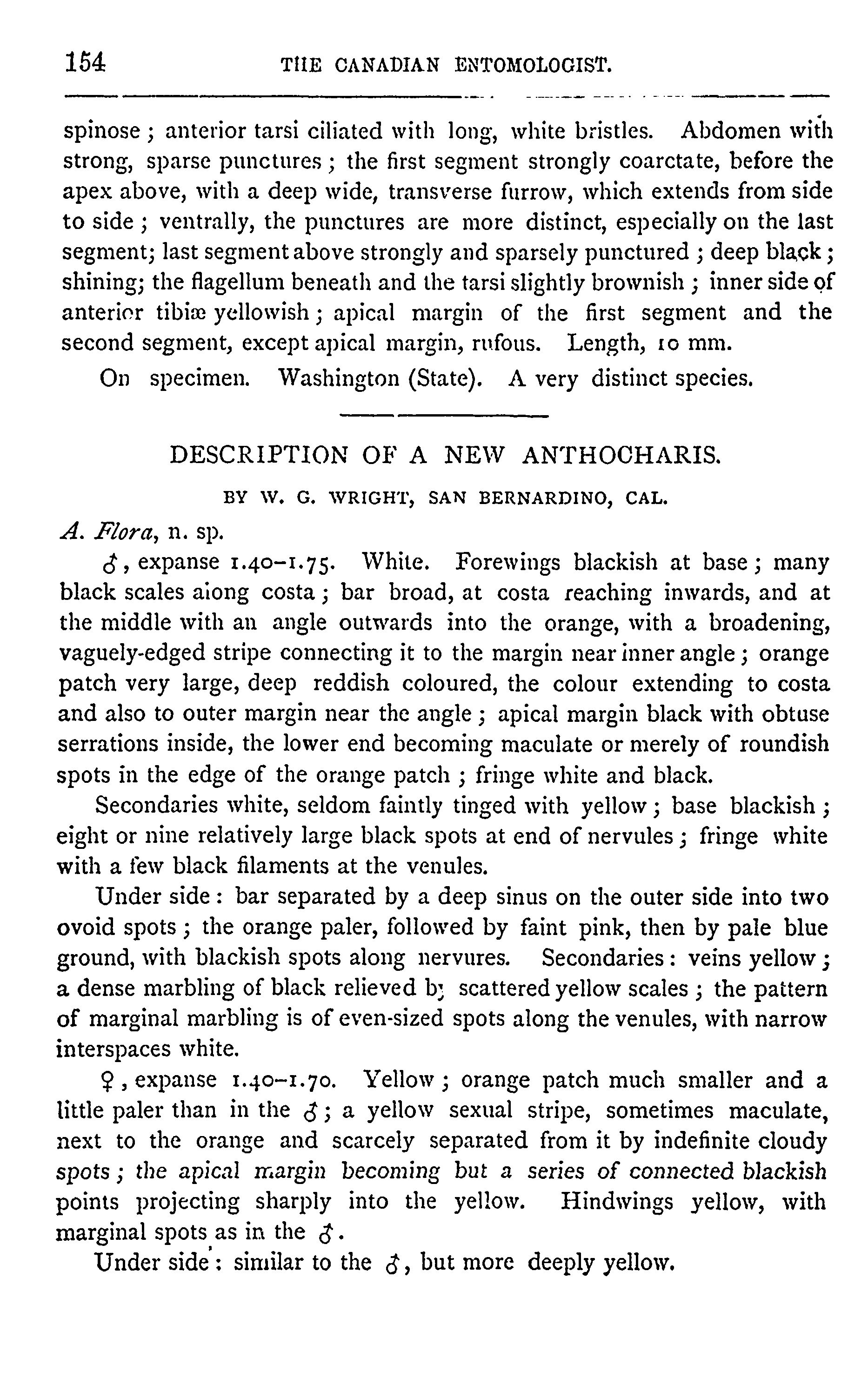 154 THE CANADIAN ENTOMOLOGIST.

spinose; anterior tarsi ciliated with long, white bristles. Abdomen with strong, sparse punctures; the first segment strongly coarctate, before the apex above, with a deep wide, transverse furrow, which extends from side to side; ventrally, the punctures are more distinct, especially on the last segment; last segment above strongly and sparsely punctured; deep black; shining; the flagellum beneath and the tarsi slightly brownish; inner side of anterior tibiæ yellowish; apical margin of the first segment and the second segment, except apical margin, rufous. Length, 10 mm.

On specimen. Washington (State). A very distinct species.

DESCRIPTION OF A NEW ANTHOCHARIS.

BY W. G. WRIGHT, SAN BERNARDINO, CAL.

A. Flora, n. sp.

♂, expanse 1.40–1.75. White. Forewings blackish at base; many black scales along costa; bar broad, at costa reaching inwards, and at the middle with an angle outwards into the orange, with a broadening, vaguely-edged stripe connecting it to the margin near inner angle; orange patch very large, deep reddish coloured, the colour extending to costa and also to outer margin near the angle; apical margin black with obtuse serrations inside, the lower end becoming maculate or merely of roundish spots in the edge of the orange patch; fringe white and black.

Secondaries white, seldom faintly tinged with yellow; base blackish; eight or nine relatively large black spots at end of nervules; fringe white with a few black filaments at the venules.

Under side: bar separated by a deep sinus on the outer side into two ovoid spots; the orange paler, followed by faint pink, then by pale blue ground, with blackish spots along nervures. Secondaries: veins yellow; a dense marbling of black relieved by scattered yellow scales; the pattern of marginal marbling is of even-sized spots along the venules, with narrow interspaces white.

♀, expanse 1.40–1.70. Yellow; orange patch much smaller and a little paler than in the ♂; a yellow sexual stripe, sometimes maculate, next to the orange and scarcely separated from it by indefinite cloudy spots; the apical margin becoming but a series of connected blackish points projecting sharply into the yellow. Hindwings yellow, with marginal spots as in the ♂.

Under side: similar to the ♂, but more deeply yellow.